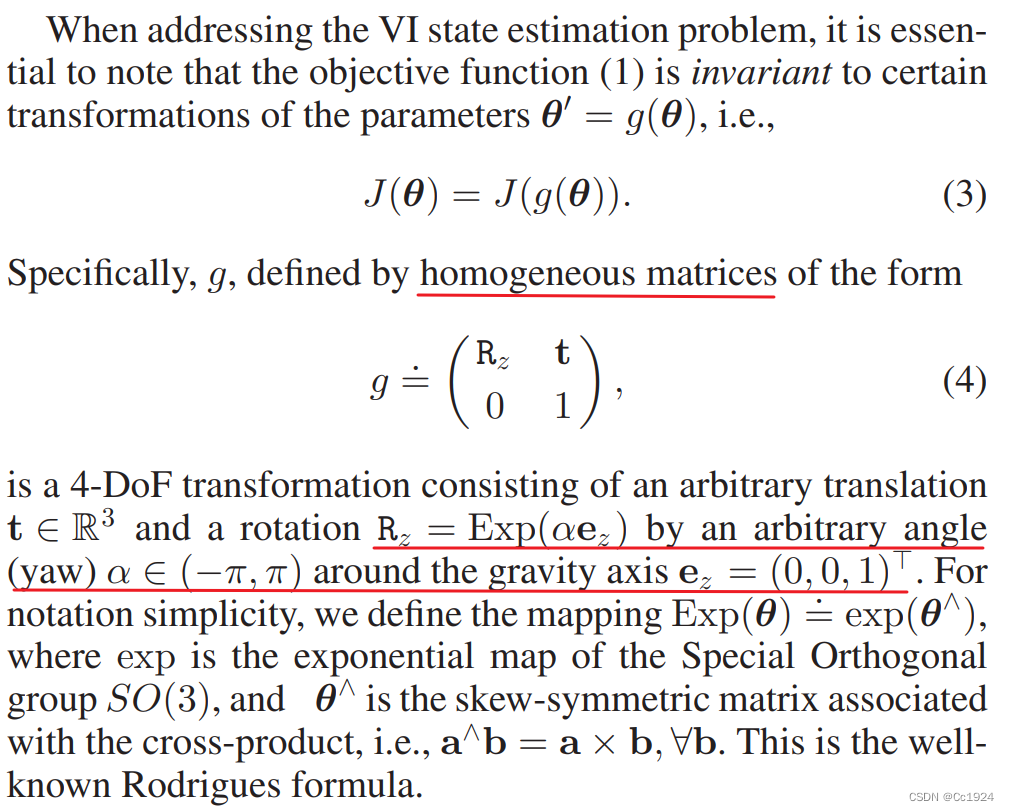 When addressing the VI state estimation problem, it is essential to note that the objective function (1) is invariant to certain transformations of the parameters $\boldsymbol{\theta}' = g(\boldsymbol{\theta})$, i.e.,

$J(\boldsymbol{\theta}) = J(g(\boldsymbol{\theta})).$ (3)

Specifically, $g$, defined by homogeneous matrices of the form

$g \doteq \begin{pmatrix} \mathtt{R}_z & \mathbf{t} \\ 0 & 1 \end{pmatrix},$ (4)

is a 4-DoF transformation consisting of an arbitrary translation $\mathbf{t} \in \mathbb{R}^3$ and a rotation $\mathtt{R}_z = \mathrm{Exp}(\alpha \mathbf{e}_z)$ by an arbitrary angle (yaw) $\alpha \in (-\pi, \pi)$ around the gravity axis $\mathbf{e}_z = (0, 0, 1)^\top$. For notation simplicity, we define the mapping $\mathrm{Exp}(\boldsymbol{\theta}) \doteq \exp(\boldsymbol{\theta}^\wedge)$, where exp is the exponential map of the Special Orthogonal group $SO(3)$, and $\boldsymbol{\theta}^\wedge$ is the skew-symmetric matrix associated with the cross-product, i.e., $\mathbf{a}^\wedge \mathbf{b} = \mathbf{a} \times \mathbf{b}, \forall \mathbf{b}$. This is the well-known Rodrigues formula.

CSDN @Cc1924